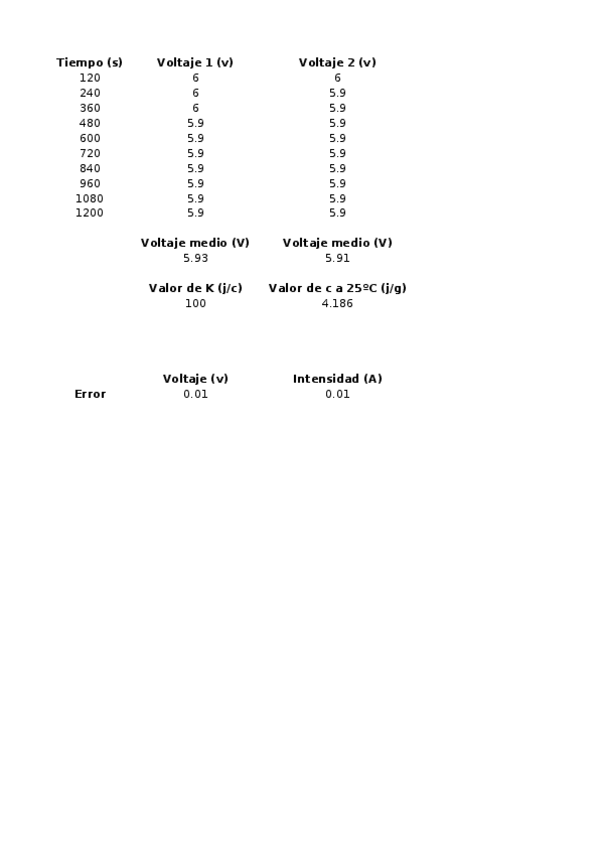 | Tiempo (s) | Voltaje 1 (v) | Voltaje 2 (v) |
|---|---|---|
| 120 | 6 | 6 |
| 240 | 6 | 5.9 |
| 360 | 6 | 5.9 |
| 480 | 5.9 | 5.9 |
| 600 | 5.9 | 5.9 |
| 720 | 5.9 | 5.9 |
| 840 | 5.9 | 5.9 |
| 960 | 5.9 | 5.9 |
| 1080 | 5.9 | 5.9 |
| 1200 | 5.9 | 5.9 |

| Voltaje medio (V) | Voltaje medio (V) |
|---|---|
| 5.93 | 5.91 |

| Valor de K (j/c) | Valor de c a 25ºC (j/g) |
|---|---|
| 100 | 4.186 |

| | Voltaje (v) | Intensidad (A) |
|---|---|---|
| Error | 0.01 | 0.01 |